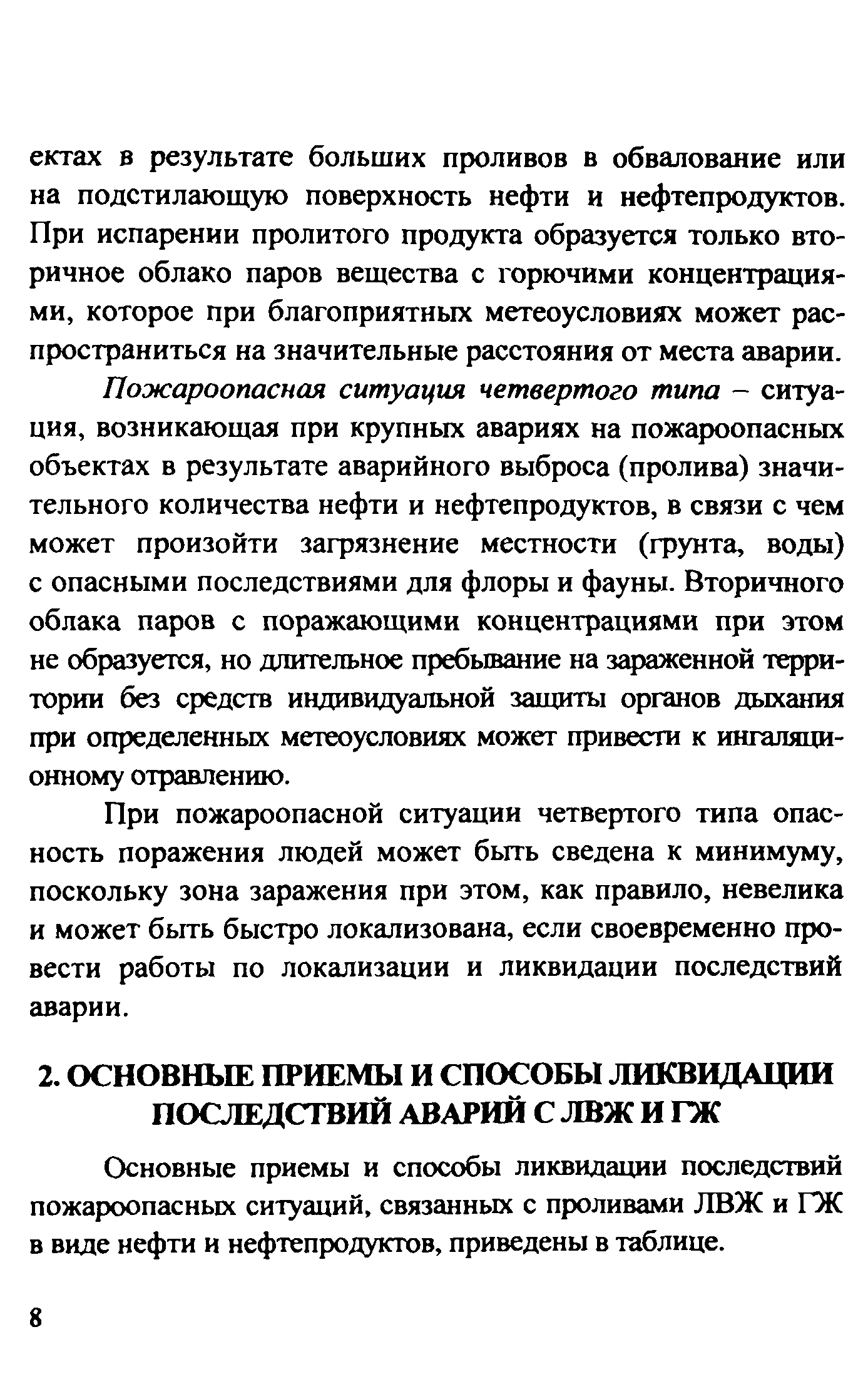 ектах в результате больших проливов в обвалование или на подстилающую поверхность нефти и нефтепродуктов. При испарении пролитого продукта образуется только вторичное облако паров вещества с горючими концентрациями, которое при благоприятных метеоусловиях может распространиться на значительные расстояния от места аварии.

Пожароопасная ситуация четвертого типа – ситуация, возникающая при крупных авариях на пожароопасных объектах в результате аварийного выброса (пролива) значительного количества нефти и нефтепродуктов, в связи с чем может произойти загрязнение местности (грунта, воды) с опасными последствиями для флоры и фауны. Вторичного облака паров с поражающими концентрациями при этом не образуется, но длительное пребывание на зараженной территории без средств индивидуальной защиты органов дыхания при определенных метеоусловиях может привести к ингаляционному отравлению.

При пожароопасной ситуации четвертого типа опасность поражения людей может быть сведена к минимуму, поскольку зона заражения при этом, как правило, невелика и может быть быстро локализована, если своевременно провести работы по локализации и ликвидации последствий аварии.

2. ОСНОВНЫЕ ПРИЕМЫ И СПОСОБЫ ЛИКВИДАЦИИ ПОСЛЕДСТВИЙ АВАРИЙ С ЛВЖ И ГЖ

Основные приемы и способы ликвидации последствий пожароопасных ситуаций, связанных с проливами ЛВЖ и ГЖ в виде нефти и нефтепродуктов, приведены в таблице.

8